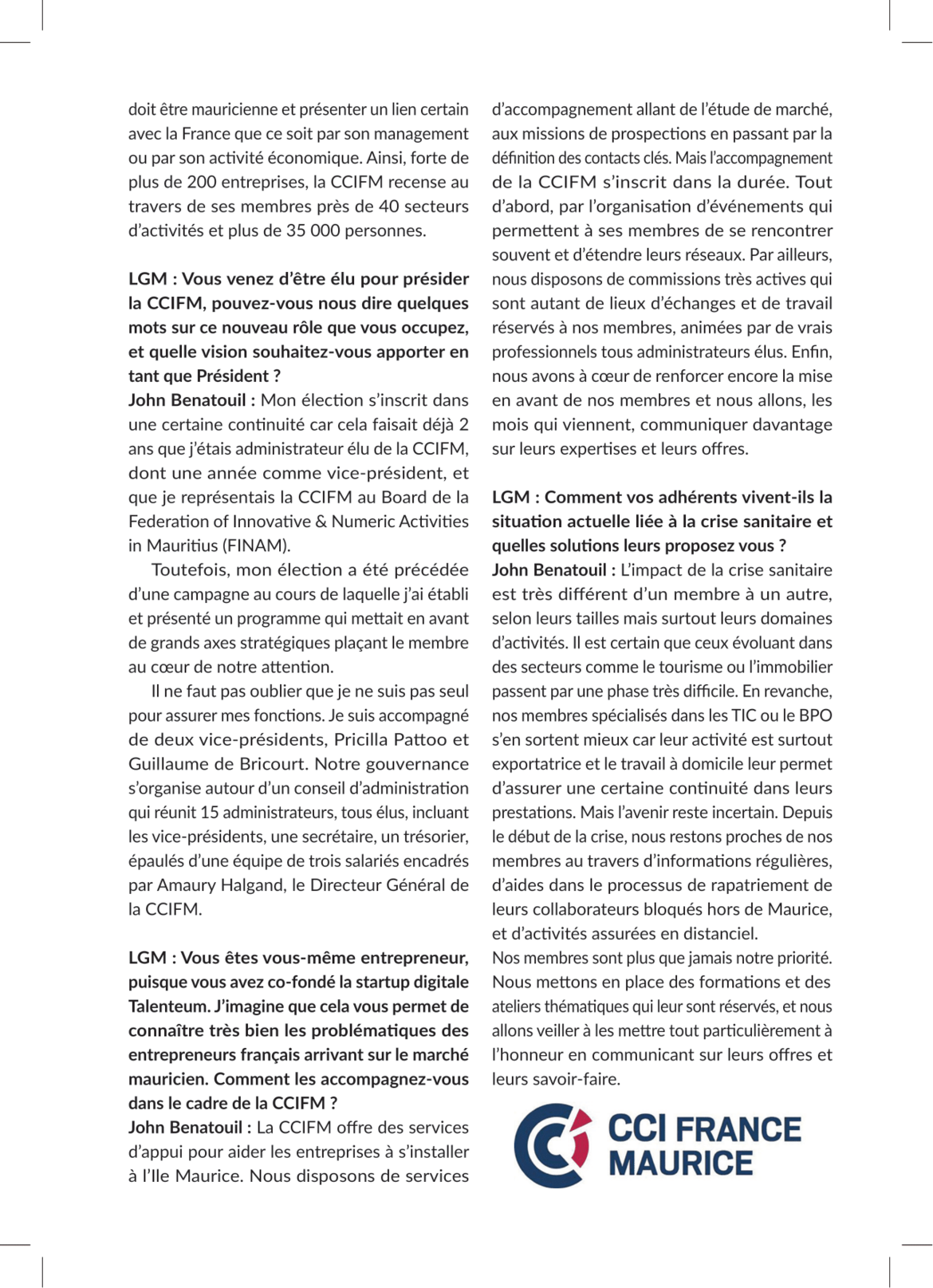 doit être mauricienne et présenter un lien certain avec la France que ce soit par son management ou par son activité économique. Ainsi, forte de plus de 200 entreprises, la CCIFM recense au travers de ses membres près de 40 secteurs d'activités et plus de 35 000 personnes.

LGM : Vous venez d'être élu pour présider la CCIFM, pouvez-vous nous dire quelques mots sur ce nouveau rôle que vous occupez, et quelle vision souhaitez-vous apporter en tant que Président ?
John Benatouil : Mon élection s'inscrit dans une certaine continuité car cela faisait déjà 2 ans que j'étais administrateur élu de la CCIFM, dont une année comme vice-président, et que je représentais la CCIFM au Board de la Federation of Innovative & Numeric Activities in Mauritius (FINAM).

Toutefois, mon élection a été précédée d'une campagne au cours de laquelle j'ai établi et présenté un programme qui mettait en avant de grands axes stratégiques plaçant le membre au cœur de notre attention.

Il ne faut pas oublier que je ne suis pas seul pour assurer mes fonctions. Je suis accompagné de deux vice-présidents, Pricilla Pattoo et Guillaume de Bricourt. Notre gouvernance s'organise autour d'un conseil d'administration qui réunit 15 administrateurs, tous élus, incluant les vice-présidents, une secrétaire, un trésorier, épaulés d'une équipe de trois salariés encadrés par Amaury Halgand, le Directeur Général de la CCIFM.

LGM : Vous êtes vous-même entrepreneur, puisque vous avez co-fondé la startup digitale Talenteum. J'imagine que cela vous permet de connaître très bien les problématiques des entrepreneurs français arrivant sur le marché mauricien. Comment les accompagnez-vous dans le cadre de la CCIFM ?
John Benatouil : La CCIFM offre des services d'appui pour aider les entreprises à s'installer à l'Ile Maurice. Nous disposons de services d'accompagnement allant de l'étude de marché, aux missions de prospections en passant par la définition des contacts clés. Mais l'accompagnement de la CCIFM s'inscrit dans la durée. Tout d'abord, par l'organisation d'événements qui permettent à ses membres de se rencontrer souvent et d'étendre leurs réseaux. Par ailleurs, nous disposons de commissions très actives qui sont autant de lieux d'échanges et de travail réservés à nos membres, animées par de vrais professionnels tous administrateurs élus. Enfin, nous avons à cœur de renforcer encore la mise en avant de nos membres et nous allons, les mois qui viennent, communiquer davantage sur leurs expertises et leurs offres.

LGM : Comment vos adhérents vivent-ils la situation actuelle liée à la crise sanitaire et quelles solutions leurs proposez vous ?
John Benatouil : L'impact de la crise sanitaire est très différent d'un membre à un autre, selon leurs tailles mais surtout leurs domaines d'activités. Il est certain que ceux évoluant dans des secteurs comme le tourisme ou l'immobilier passent par une phase très difficile. En revanche, nos membres spécialisés dans les TIC ou le BPO s'en sortent mieux car leur activité est surtout exportatrice et le travail à domicile leur permet d'assurer une certaine continuité dans leurs prestations. Mais l'avenir reste incertain. Depuis le début de la crise, nous restons proches de nos membres au travers d'informations régulières, d'aides dans le processus de rapatriement de leurs collaborateurs bloqués hors de Maurice, et d'activités assurées en distanciel.
Nos membres sont plus que jamais notre priorité. Nous mettons en place des formations et des ateliers thématiques qui leur sont réservés, et nous allons veiller à les mettre tout particulièrement à l'honneur en communicant sur leurs offres et leurs savoir-faire.

CCI FRANCE MAURICE